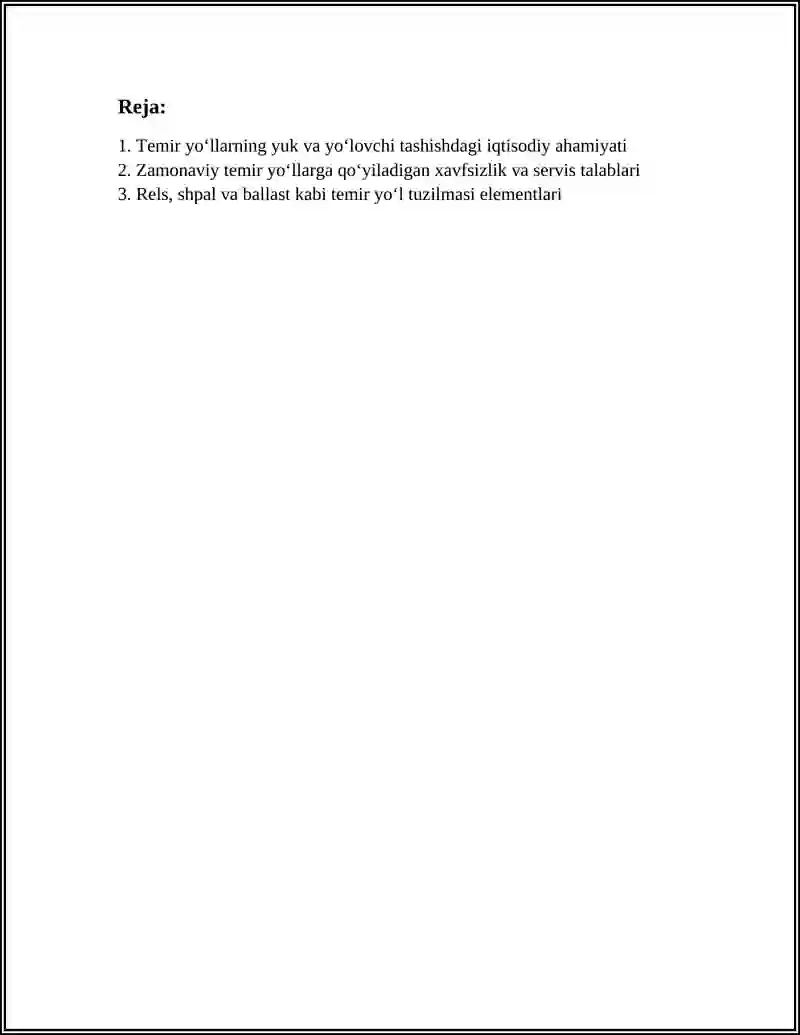 Reja:

1. Temir yo‘llarning yuk va yo‘lovchi tashishdagi iqtisodiy ahamiyati
2. Zamonaviy temir yo‘llarga qo‘yiladigan xavfsizlik va servis talablari
3. Rels, shpal va ballast kabi temir yo‘l tuzilmasi elementlari